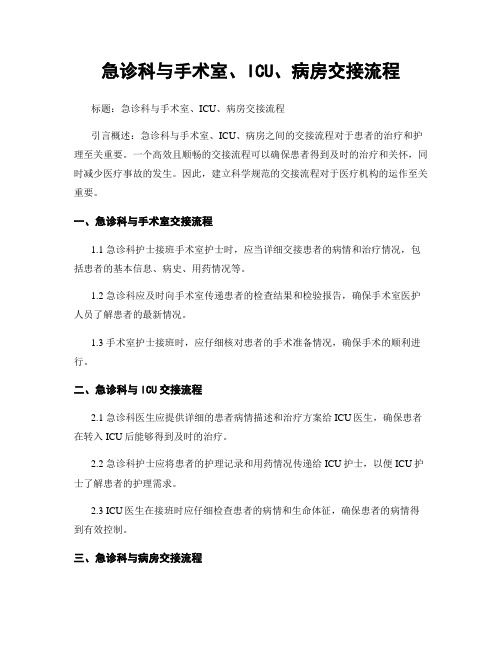 急诊科与手术室、ICU、病房交接流程

标题：急诊科与手术室、ICU、病房交接流程

引言概述：急诊科与手术室、ICU、病房之间的交接流程对于患者的治疗和护理至关重要。一个高效且顺畅的交接流程可以确保患者得到及时的治疗和关怀，同时减少医疗事故的发生。因此，建立科学规范的交接流程对于医疗机构的运作至关重要。

一、急诊科与手术室交接流程

1.1 急诊科护士接班手术室护士时，应当详细交接患者的病情和治疗情况，包括患者的基本信息、病史、用药情况等。

1.2 急诊科应及时向手术室传递患者的检查结果和检验报告，确保手术室医护人员了解患者的最新情况。

1.3 手术室护士接班时，应仔细核对患者的手术准备情况，确保手术的顺利进行。

二、急诊科与 ICU 交接流程

2.1 急诊科医生应提供详细的患者病情描述和治疗方案给 ICU 医生，确保患者在转入 ICU 后能够得到及时的治疗。

2.2 急诊科护士应将患者的护理记录和用药情况传递给 ICU 护士，以便 ICU 护士了解患者的护理需求。

2.3 ICU 医生在接班时应仔细检查患者的病情和生命体征，确保患者的病情得到有效控制。

三、急诊科与病房交接流程